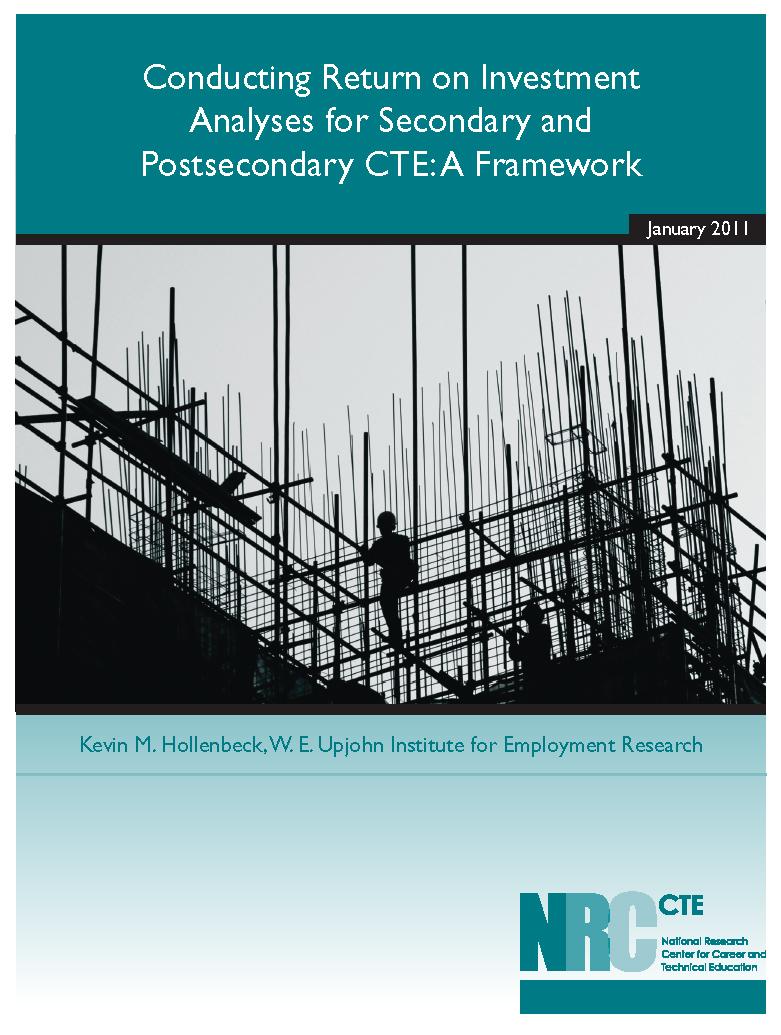 Conducting Return on Investment Analyses for Secondary and Postsecondary CTE: A Framework

January 2011

Kevin M. Hollenbeck, W. E. Upjohn Institute for Employment Research

NRC CTE

National Research Center for Career and Technical Education